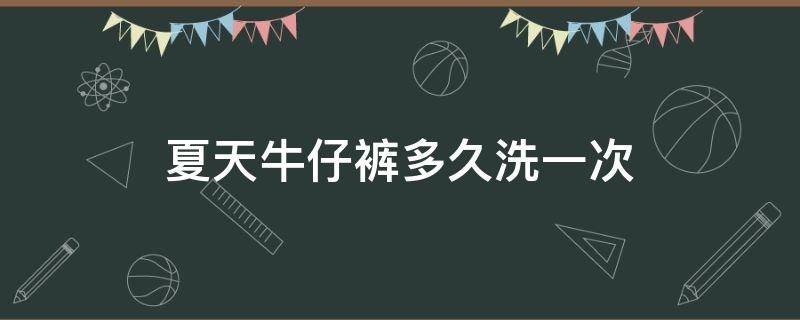 夏天牛仔裤多久洗一次